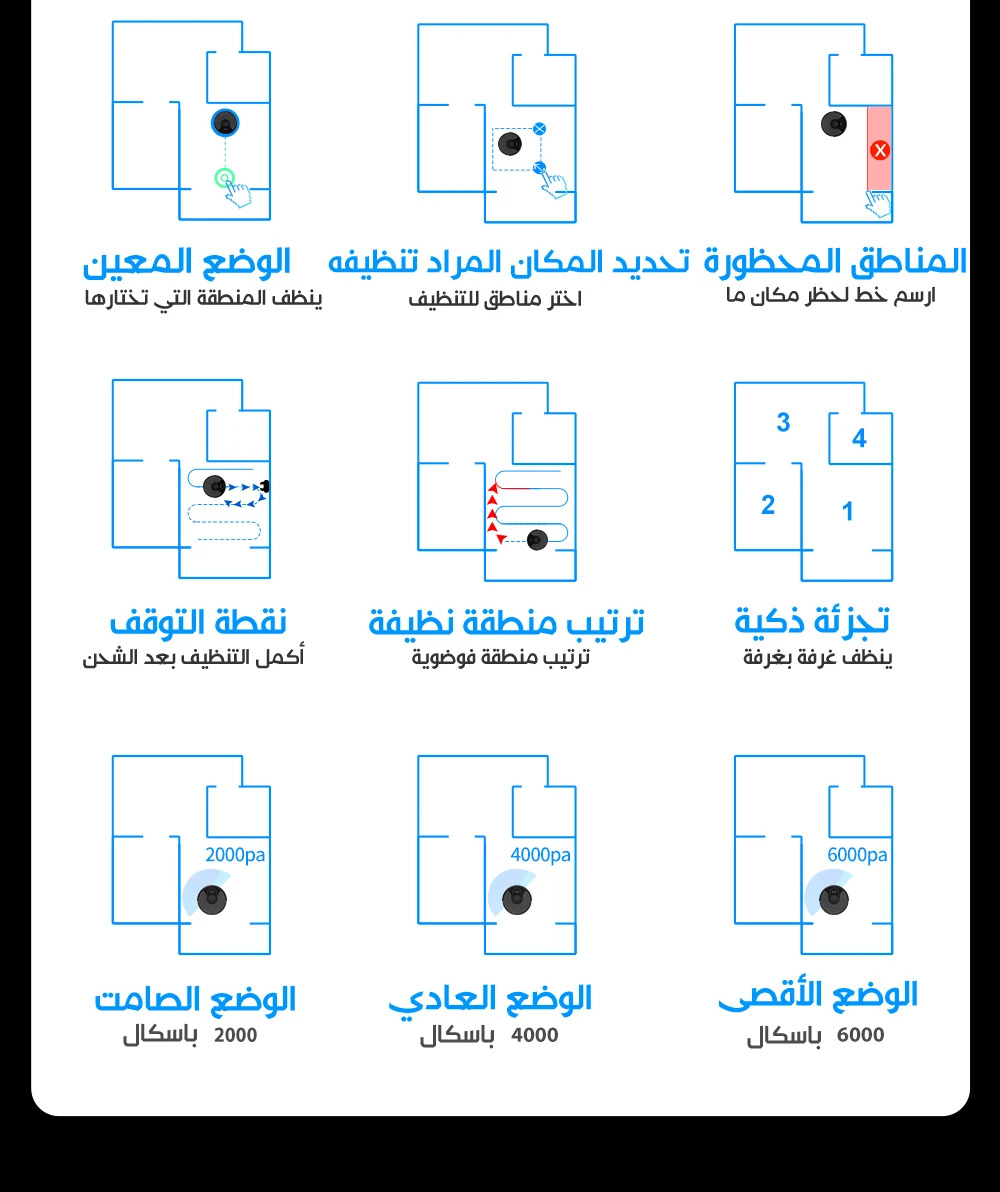 المناطق المحظورة
ارسم خط لحظر مكان ما

تحديد المكان المراد تنظيفه
اختر مناطق للتنظيف

الوضع المعين
ينظف المنطقة التي تختارها

3
4
2
1

تجزئة ذكية
ينظف غرفة بغرفة

ترتيب منطقة نظيفة
ترتيب منطقة فوضوية

نقطة التوقف
أكمل التنظيف بعد الشحن

6000pa

الوضع الأقصى
6000 باسكال

4000pa

الوضع العادي
4000 باسكال

2000pa

الوضع الصامت
2000 باسكال